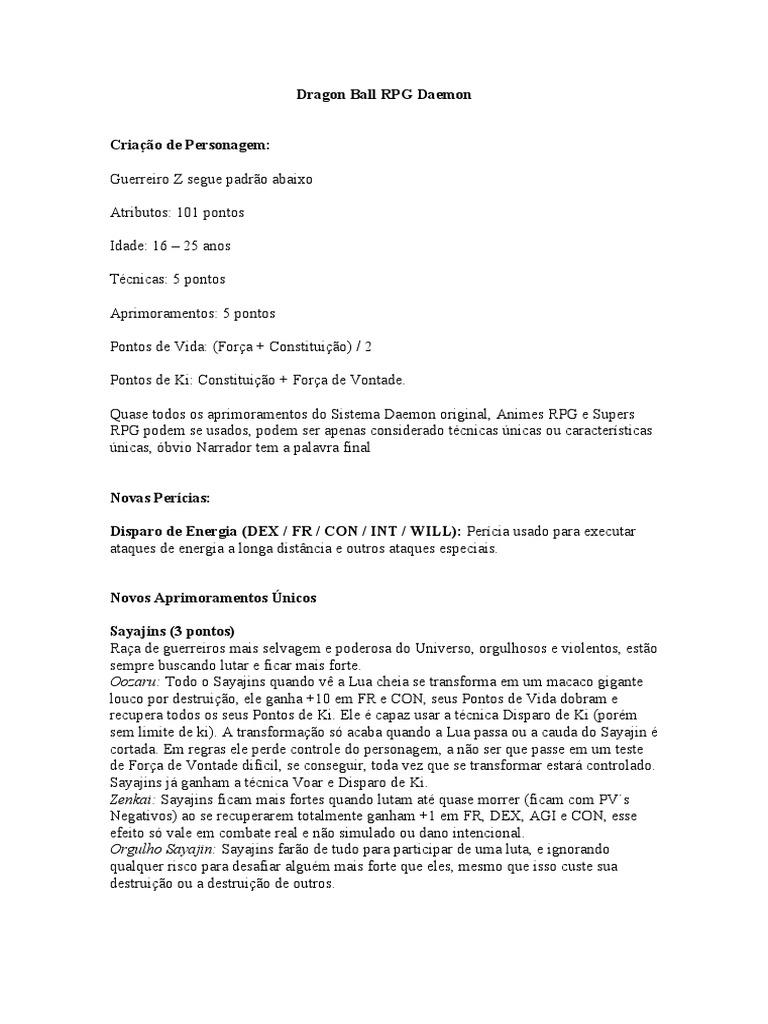 Dragon Ball RPG Daemon

Criação de Personagem:

Guerreiro Z segue padrão abaixo

Atributos: 101 pontos

Idade: 16 – 25 anos

Técnicas: 5 pontos

Aprimoramentos: 5 pontos

Pontos de Vida: (Força + Constituição) / 2

Pontos de Ki: Constituição + Força de Vontade.

Quase todos os aprimoramentos do Sistema Daemon original, Animes RPG e Supers RPG podem se usados, podem ser apenas considerado técnicas únicas ou características únicas, óbvio Narrador tem a palavra final

Novas Perícias:

Disparo de Energia (DEX / FR / CON / INT / WILL): Perícia usado para executar ataques de energia a longa distância e outros ataques especiais.

Novos Aprimoramentos Únicos

Sayajins (3 pontos)
Raça de guerreiros mais selvagem e poderosa do Universo, orgulhosos e violentos, estão sempre buscando lutar e ficar mais forte.
Oozaru: Todo o Sayajins quando vê a Lua cheia se transforma em um macaco gigante louco por destruição, ele ganha +10 em FR e CON, seus Pontos de Vida dobram e recupera todos os seus Pontos de Ki. Ele é capaz usar a técnica Disparo de Ki (porém sem limite de ki). A transformação só acaba quando a Lua passa ou a cauda do Sayajin é cortada. Em regras ele perde controle do personagem, a não ser que passe em um teste de Força de Vontade difícil, se conseguir, toda vez que se transformar estará controlado. Sayajins já ganham a técnica Voar e Disparo de Ki.
Zenkai: Sayajins ficam mais fortes quando lutam até quase morrer (ficam com PV´s Negativos) ao se recuperarem totalmente ganham +1 em FR, DEX, AGI e CON, esse efeito só vale em combate real e não simulado ou dano intencional.
Orgulho Sayajin: Sayajins farão de tudo para participar de uma luta, e ignorando qualquer risco para desafiar alguém mais forte que eles, mesmo que isso custe sua destruição ou a destruição de outros.